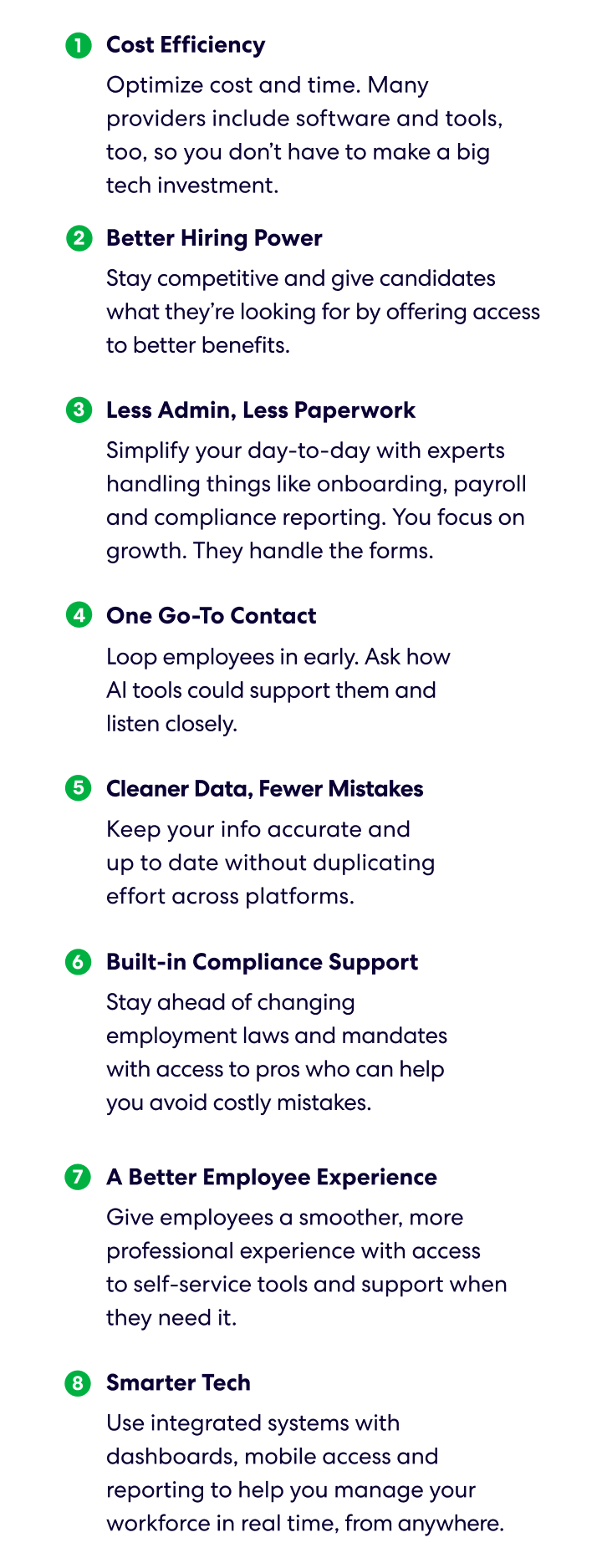 1 Cost Efficiency

Optimize cost and time. Many providers include software and tools, too, so you don't have to make a big tech investment.

2 Better Hiring Power

Stay competitive and give candidates what they're looking for by offering access to better benefits.

3 Less Admin, Less Paperwork

Simplify your day-to-day with experts handling things like onboarding, payroll and compliance reporting. You focus on growth. They handle the forms.

4 One Go-To Contact

Loop employees in early. Ask how AI tools could support them and listen closely.

5 Cleaner Data, Fewer Mistakes

Keep your info accurate and up to date without duplicating effort across platforms.

6 Built-in Compliance Support

Stay ahead of changing employment laws and mandates with access to pros who can help you avoid costly mistakes.

7 A Better Employee Experience

Give employees a smoother, more professional experience with access to self-service tools and support when they need it.

8 Smarter Tech

Use integrated systems with dashboards, mobile access and reporting to help you manage your workforce in real time, from anywhere.